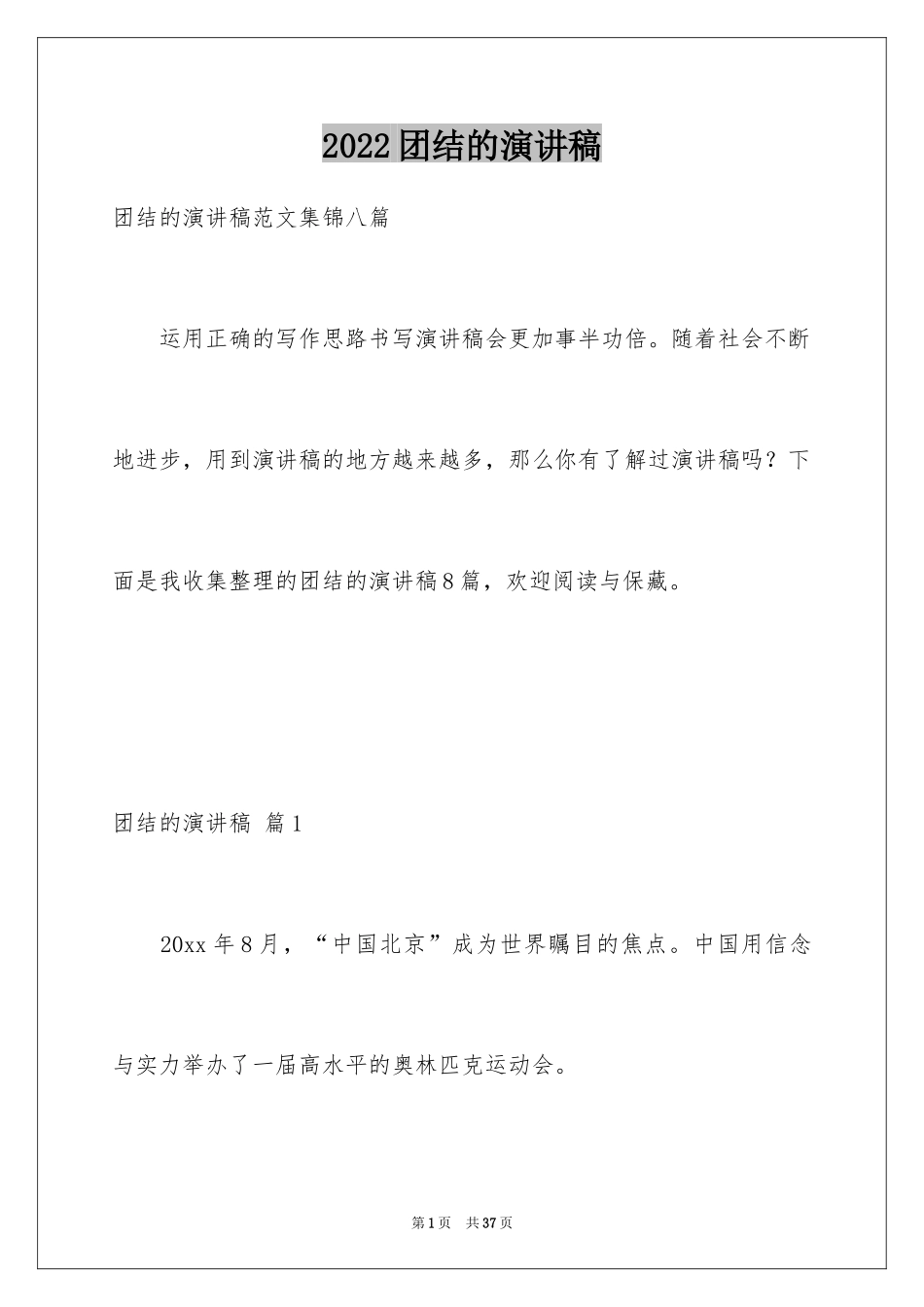 2022团结的演讲稿

团结的演讲稿范文集锦八篇

运用正确的写作思路书写演讲稿会更加事半功倍。随着社会不断地进步，用到演讲稿的地方越来越多，那么你有了解过演讲稿吗？下面是我收集整理的团结的演讲稿8篇，欢迎阅读与保藏。

团结的演讲稿 篇1

20xx年8月，“中国北京”成为世界瞩目的焦点。中国用信念与实力举办了一届高水平的奥林匹克运动会。

第1页 共37页